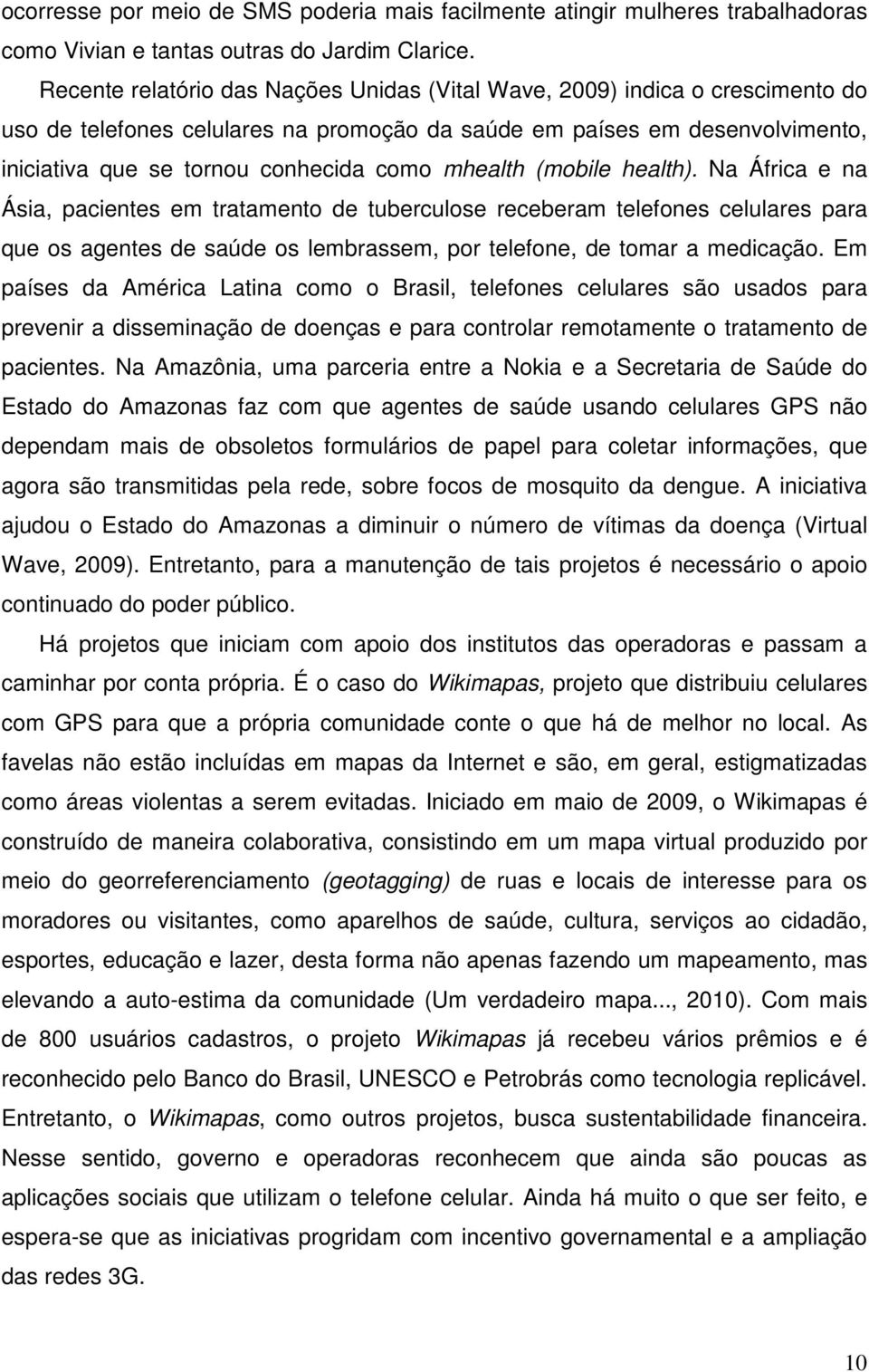 ocorresse por meio de SMS poderia mais facilmente atingir mulheres trabalhadoras como Vivian e tantas outras do Jardim Clarice.

Recente relatório das Nações Unidas (Vital Wave, 2009) indica o crescimento do uso de telefones celulares na promoção da saúde em países em desenvolvimento, iniciativa que se tornou conhecida como mhealth (mobile health). Na África e na Ásia, pacientes em tratamento de tuberculose receberam telefones celulares para que os agentes de saúde os lembrassem, por telefone, de tomar a medicação. Em países da América Latina como o Brasil, telefones celulares são usados para prevenir a disseminação de doenças e para controlar remotamente o tratamento de pacientes. Na Amazônia, uma parceria entre a Nokia e a Secretaria de Saúde do Estado do Amazonas faz com que agentes de saúde usando celulares GPS não dependam mais de obsoletos formulários de papel para coletar informações, que agora são transmitidas pela rede, sobre focos de mosquito da dengue. A iniciativa ajudou o Estado do Amazonas a diminuir o número de vítimas da doença (Virtual Wave, 2009). Entretanto, para a manutenção de tais projetos é necessário o apoio continuado do poder público.

Há projetos que iniciam com apoio dos institutos das operadoras e passam a caminhar por conta própria. É o caso do Wikimapas, projeto que distribuiu celulares com GPS para que a própria comunidade conte o que há de melhor no local. As favelas não estão incluídas em mapas da Internet e são, em geral, estigmatizadas como áreas violentas a serem evitadas. Iniciado em maio de 2009, o Wikimapas é construído de maneira colaborativa, consistindo em um mapa virtual produzido por meio do georreferenciamento (geotagging) de ruas e locais de interesse para os moradores ou visitantes, como aparelhos de saúde, cultura, serviços ao cidadão, esportes, educação e lazer, desta forma não apenas fazendo um mapeamento, mas elevando a auto-estima da comunidade (Um verdadeiro mapa..., 2010). Com mais de 800 usuários cadastros, o projeto Wikimapas já recebeu vários prêmios e é reconhecido pelo Banco do Brasil, UNESCO e Petrobrás como tecnologia replicável. Entretanto, o Wikimapas, como outros projetos, busca sustentabilidade financeira. Nesse sentido, governo e operadoras reconhecem que ainda são poucas as aplicações sociais que utilizam o telefone celular. Ainda há muito o que ser feito, e espera-se que as iniciativas progridam com incentivo governamental e a ampliação das redes 3G.

10